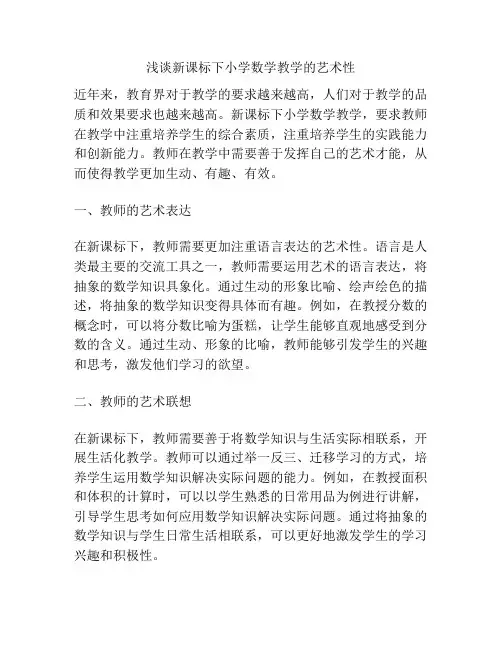 浅谈新课标下小学数学教学的艺术性

近年来，教育界对于教学的要求越来越高，人们对于教学的品质和效果要求也越来越高。新课标下小学数学教学，要求教师在教学中注重培养学生的综合素质，注重培养学生的实践能力和创新能力。教师在教学中需要善于发挥自己的艺术才能，从而使得教学更加生动、有趣、有效。

一、教师的艺术表达

在新课标下，教师需要更加注重语言表达的艺术性。语言是人类最主要的交流工具之一，教师需要运用艺术的语言表达，将抽象的数学知识具象化。通过生动的形象比喻、绘声绘色的描述，将抽象的数学知识变得具体而有趣。例如，在教授分数的概念时，可以将分数比喻为蛋糕，让学生能够直观地感受到分数的含义。通过生动、形象的比喻，教师能够引发学生的兴趣和思考，激发他们学习的欲望。

二、教师的艺术联想

在新课标下，教师需要善于将数学知识与生活实际相联系，开展生活化教学。教师可以通过举一反三、迁移学习的方式，培养学生运用数学知识解决实际问题的能力。例如，在教授面积和体积的计算时，可以以学生熟悉的日常用品为例进行讲解，引导学生思考如何应用数学知识解决实际问题。通过将抽象的数学知识与学生日常生活相联系，可以更好地激发学生的学习兴趣和积极性。